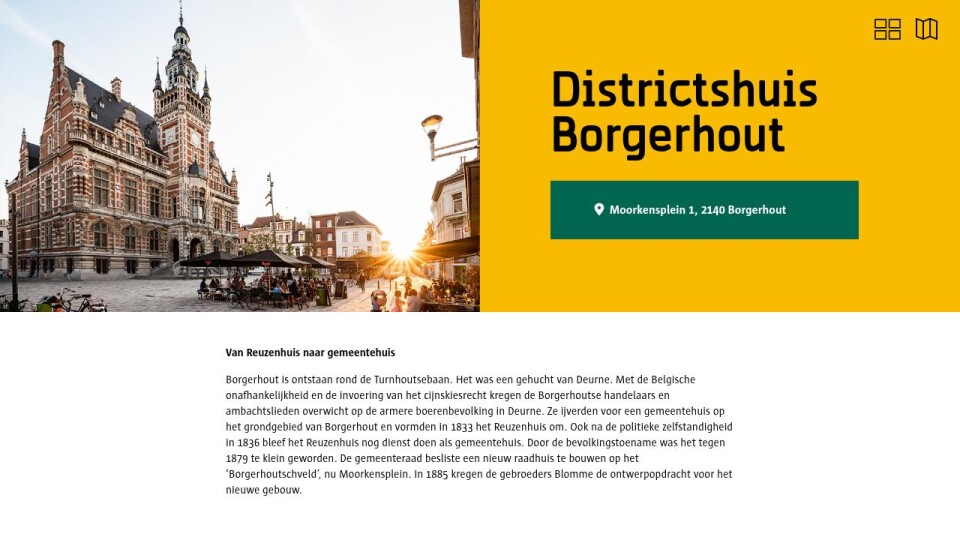 Districtshuis Borgerhout

Moorkensplein 1, 2140 Borgerhout

Van Reuzenhuis naar gemeentehuis

Borgerhout is ontstaan rond de Turnhoutsebaan. Het was een gehucht van Deurne. Met de Belgische onafhankelijkheid en de invoering van het cijnskiesrecht kregen de Borgerhoutse handelaars en ambachtslieden overwicht op de armere boerenbevolking in Deurne. Ze ijverden voor een gemeentehuis op het grondgebied van Borgerhout en vormden in 1833 het Reuzenhuis om. Ook na de politieke zelfstandigheid in 1836 bleef het Reuzenhuis nog dienst doen als gemeentehuis. Door de bevolkingstoename was het tegen 1879 te klein geworden. De gemeenteraad besliste een nieuw raadhuis te bouwen op het 'Borgerhoutschveld', nu Moorkensplein. In 1885 kregen de gebroeders Blomme de ontwerpopdracht voor het nieuwe gebouw.